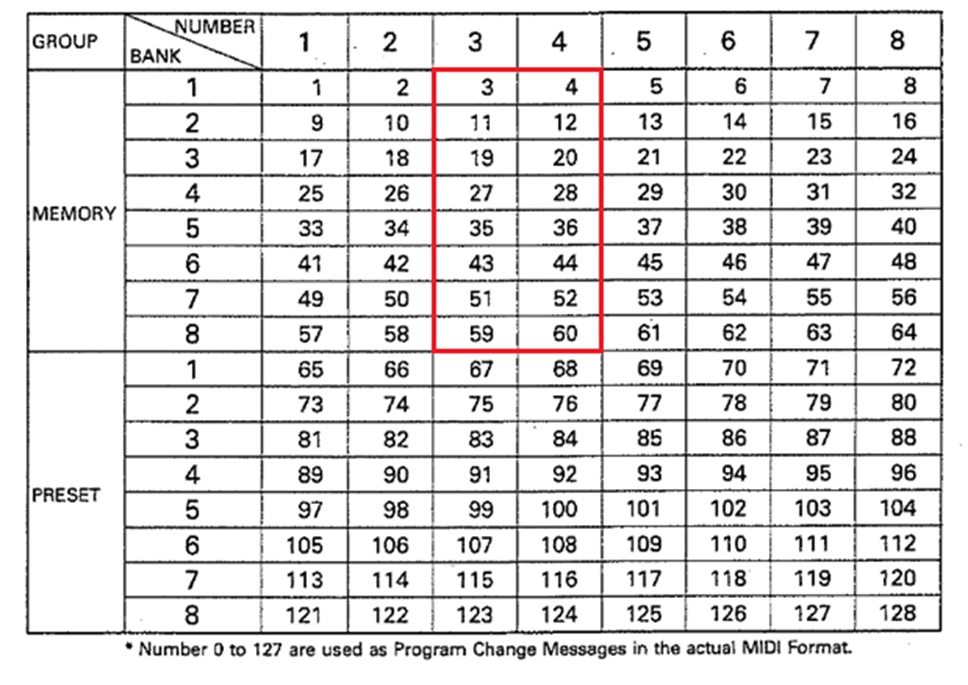 | GROUP | NUMBER BANK | 1 | 2 | 3 | 4 | 5 | 6 | 7 | 8 |
|---|---|---|---|---|---|---|---|---|---|
| MEMORY | 1 | 1 | 2 | 3 | 4 | 5 | 6 | 7 | 8 |
| | 2 | 9 | 10 | 11 | 12 | 13 | 14 | 15 | 16 |
| | 3 | 17 | 18 | 19 | 20 | 21 | 22 | 23 | 24 |
| | 4 | 25 | 26 | 27 | 28 | 29 | 30 | 31 | 32 |
| | 5 | 33 | 34 | 35 | 36 | 37 | 38 | 39 | 40 |
| | 6 | 41 | 42 | 43 | 44 | 45 | 46 | 47 | 48 |
| | 7 | 49 | 50 | 51 | 52 | 53 | 54 | 55 | 56 |
| | 8 | 57 | 58 | 59 | 60 | 61 | 62 | 63 | 64 |
| PRESET | 1 | 65 | 66 | 67 | 68 | 69 | 70 | 71 | 72 |
| | 2 | 73 | 74 | 75 | 76 | 77 | 78 | 79 | 80 |
| | 3 | 81 | 82 | 83 | 84 | 85 | 86 | 87 | 88 |
| | 4 | 89 | 90 | 91 | 92 | 93 | 94 | 95 | 96 |
| | 5 | 97 | 98 | 99 | 100 | 101 | 102 | 103 | 104 |
| | 6 | 105 | 106 | 107 | 108 | 109 | 110 | 111 | 112 |
| | 7 | 113 | 114 | 115 | 116 | 117 | 118 | 119 | 120 |
| | 8 | 121 | 122 | 123 | 124 | 125 | 126 | 127 | 128 |

* Number 0 to 127 are used as Program Change Messages in the actual MIDI Format.